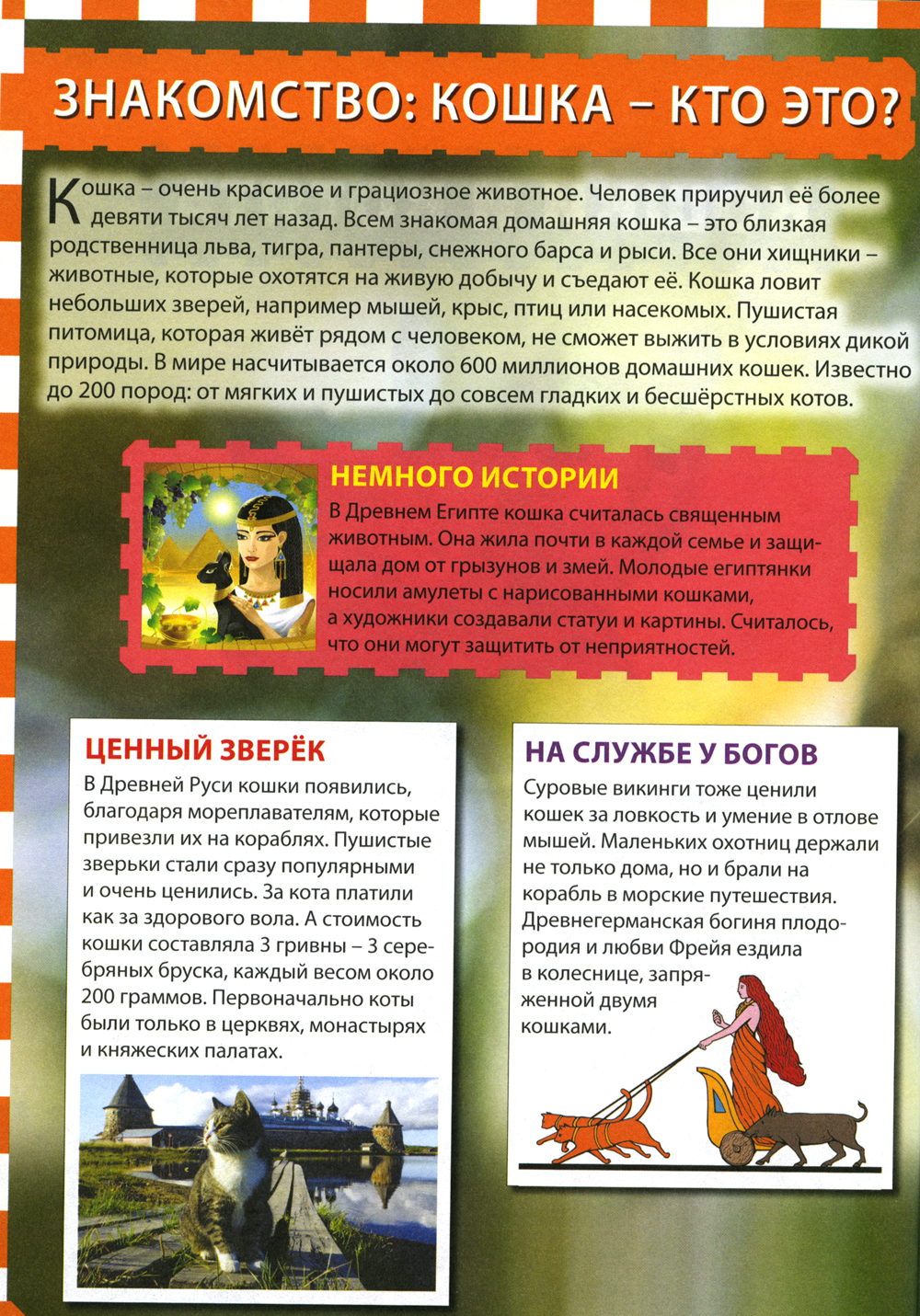 ЗНАКОМСТВО: КОШКА – КТО ЭТО?

Кошка – очень красивое и грациозное животное. Человек приручил её более девяти тысяч лет назад. Всем знакомая домашняя кошка – это близкая родственница льва, тигра, пантеры, снежного барса и рыси. Все они хищники – животные, которые охотятся на живую добычу и съедают её. Кошка ловит небольших зверей, например мышей, крыс, птиц или насекомых. Пушистая питомица, которая живёт рядом с человеком, не сможет выжить в условиях дикой природы. В мире насчитывается около 600 миллионов домашних кошек. Известно до 200 пород: от мягких и пушистых до совсем гладких и бесшёрстных котов.

НЕМНОГО ИСТОРИИ
В Древнем Египте кошка считалась священным животным. Она жила почти в каждой семье и защищала дом от грызунов и змей. Молодые египтянки носили амулеты с нарисованными кошками, а художники создавали статуи и картины. Считалось, что они могут защитить от неприятностей.

ЦЕННЫЙ ЗВЕРЁК
В Древней Руси кошки появились, благодаря мореплавателям, которые привезли их на кораблях. Пушистые зверьки стали сразу популярными и очень ценились. За кота платили как за здорового вола. А стоимость кошки составляла 3 гривны – 3 серебряных бруска, каждый весом около 200 граммов. Первоначально коты были только в церквях, монастырях и княжеских палатах.

НА СЛУЖБЕ У БОГОВ
Суровые викинги тоже ценили кошек за ловкость и умение в отлове мышей. Маленьких охотниц держали не только дома, но и брали на корабль в морские путешествия. Древнегерманская богиня плодородия и любви Фрейя ездила в колеснице, запряженной двумя кошками.